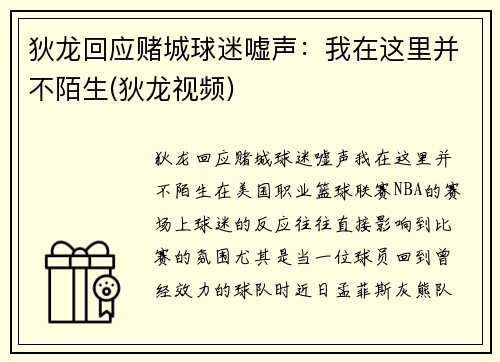 狄龙回应赌城球迷嘘声：我在这里并不陌生(狄龙视频)

狄龙回应赌城球迷嘘声我在这里并不陌生在美国职业篮球联赛NBA的赛场上球迷的反应往往直接影响到比赛的氛围尤其是当一位球员回到曾经效力的球队时近日孟菲斯灰熊队